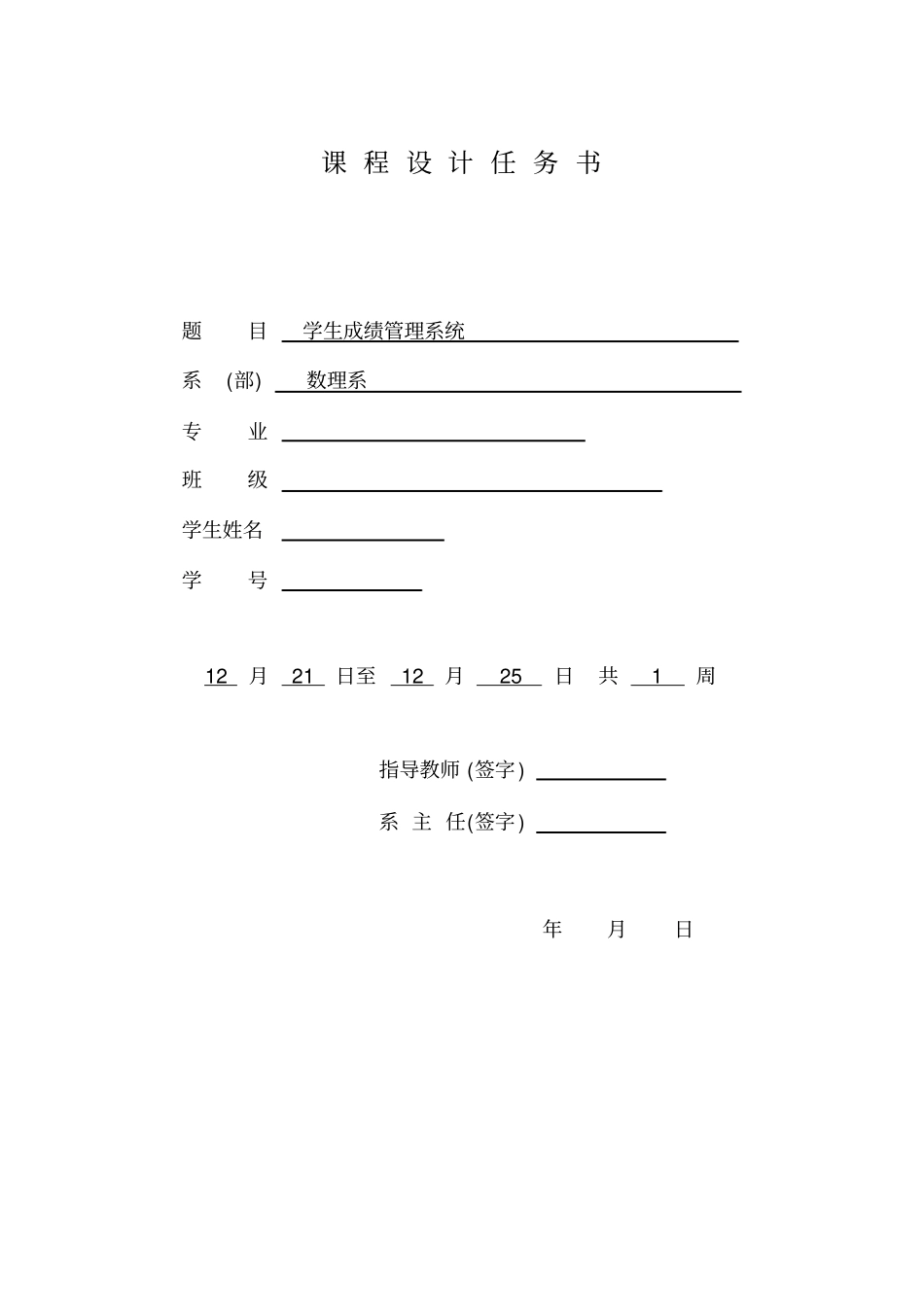 课 程 设 计 任 务 书

题 目 学生成绩管理系统

系 (部) 数理系

专 业

班 级

学生姓名

学 号

12 月 21 日至 12 月 25 日 共 1 周

指导教师 (签字)

系 主 任(签字)

年 月 日